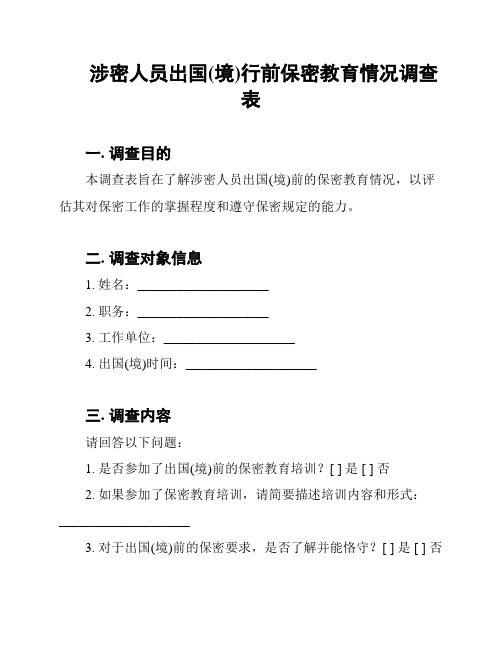 涉密人员出国(境)行前保密教育情况调查表

一. 调查目的

本调查表旨在了解涉密人员出国(境)前的保密教育情况，以评估其对保密工作的掌握程度和遵守保密规定的能力。

二. 调查对象信息

1. 姓名：____________________

2. 职务：____________________

3. 工作单位：____________________

4. 出国(境)时间：____________________

三. 调查内容

请回答以下问题：

1. 是否参加了出国(境)前的保密教育培训？[ ] 是 [ ] 否

2. 如果参加了保密教育培训，请简要描述培训内容和形式：____________________

3. 对于出国(境)前的保密要求，是否了解并能恪守？[ ] 是 [ ] 否